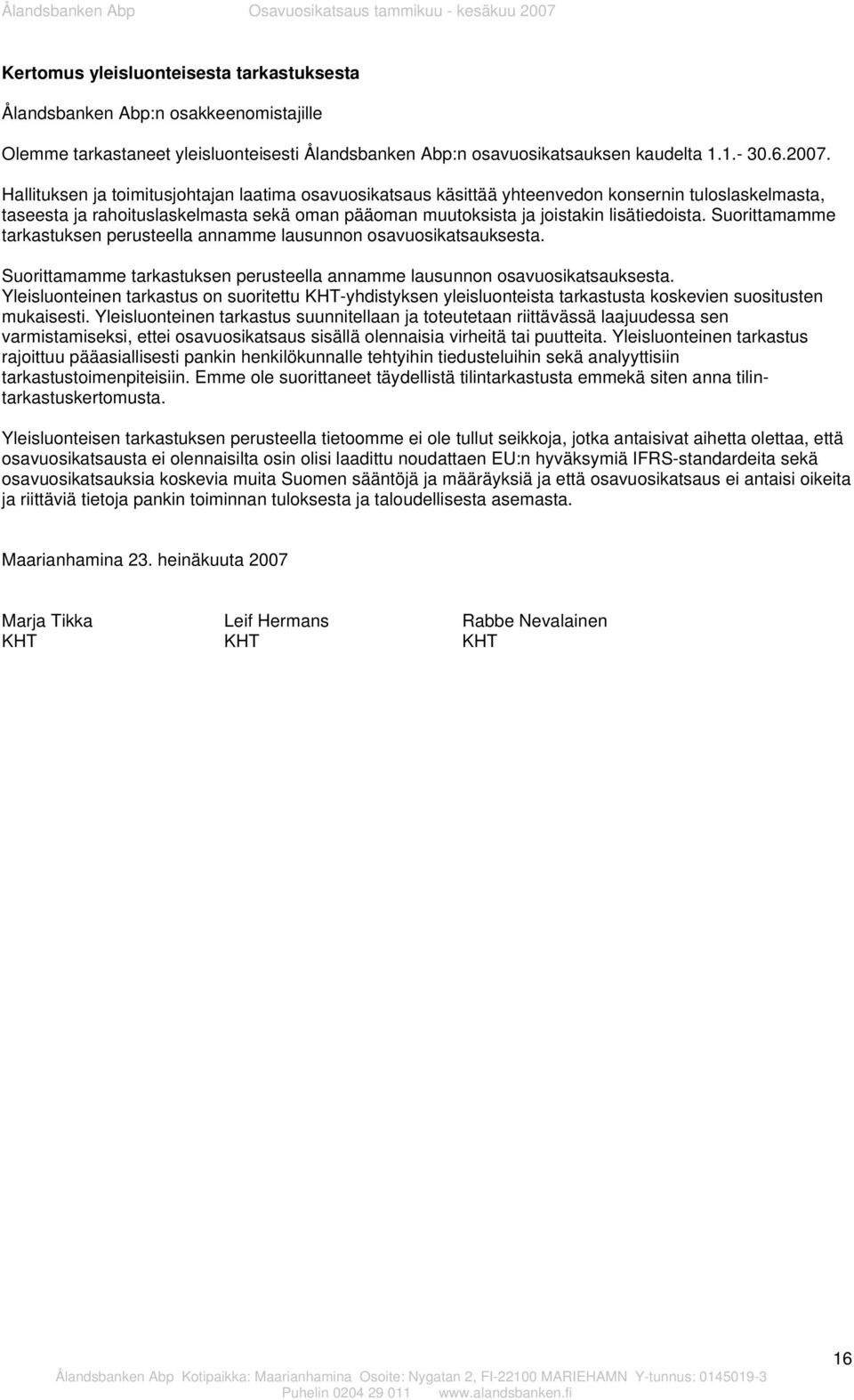 Ålandsbanken Abp Osavuosikatsaus tammikuu - kesäkuu 2007

Kertomus yleisluonteisesta tarkastuksesta

Ålandsbanken Abp:n osakkeenomistajille

Olemme tarkastaneet yleisluonteisesti Ålandsbanken Abp:n osavuosikatsauksen kaudelta 1.1.- 30.6.2007. Hallituksen ja toimitusjohtajan laatima osavuosikatsaus käsittää yhteenvedon konsernin tuloslaskelmasta, taseesta ja rahoituslaskelmasta sekä oman pääoman muutoksista ja joistakin lisätiedoista. Suorittamamme tarkastuksen perusteella annamme lausunnon osavuosikatsauksesta.

Suorittamamme tarkastuksen perusteella annamme lausunnon osavuosikatsauksesta. Yleisluonteinen tarkastus on suoritettu KHT-yhdistyksen yleisluonteista tarkastusta koskevien suositusten mukaisesti. Yleisluonteinen tarkastus suunnitellaan ja toteutetaan riittävässä laajuudessa sen varmistamiseksi, ettei osavuosikatsaus sisällä olennaisia virheitä tai puutteita. Yleisluonteinen tarkastus rajoittuu pääasiallisesti pankin henkilökunnalle tehtyihin tiedusteluihin sekä analyyttisiin tarkastustoimenpiteisiin. Emme ole suorittaneet täydellistä tilintarkastusta emmekä siten anna tilintarkastuskertomusta.

Yleisluonteisen tarkastuksen perusteella tietoomme ei ole tullut seikkoja, jotka antaisivat aihetta olettaa, että osavuosikatsausta ei olennaisilta osin olisi laadittu noudattaen EU:n hyväksymiä IFRS-standardeita sekä osavuosikatsauksia koskevia muita Suomen sääntöjä ja määräyksiä ja että osavuosikatsaus ei antaisi oikeita ja riittäviä tietoja pankin toiminnan tuloksesta ja taloudellisesta asemasta.

Maarianhamina 23. heinäkuuta 2007

Marja Tikka
KHT

Leif Hermans
KHT

Rabbe Nevalainen
KHT

16

Ålandsbanken Abp Kotipaikka: Maarianhamina Osoite: Nygatan 2, FI-22100 MARIEHAMN Y-tunnus: 0145019-3
Puhelin 0204 29 011 www.alandsbanken.fi